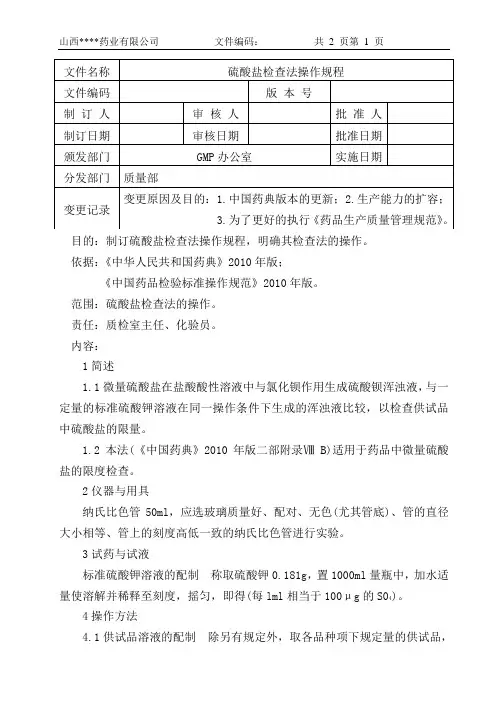 山西****药业有限公司　　文件编码：　　共 2 页第 1 页

| 文件名称 | 硫酸盐检查法操作规程 | | | | |
|---|---|---|---|---|---|
| 文件编码 | | | 版 本 号 | | |
| 制 订 人 | | 审 核 人 | | 批 准 人 | |
| 制订日期 | | 审核日期 | | 批准日期 | |
| 颁发部门 | GMP 办公室 | | | 实施日期 | |
| 分发部门 | 质量部 | | | | |
| 变更记录 | 变更原因及目的：1.中国药典版本的更新；2.生产能力的扩容；3.为了更好的执行《药品生产质量管理规范》。 | | | | |

目的：制订硫酸盐检查法操作规程，明确其检查法的操作。

依据：《中华人民共和国药典》2010 年版；

《中国药品检验标准操作规范》2010 年版。

范围：硫酸盐检查法的操作。

责任：质检室主任、化验员。

内容：

1 简述

1.1 微量硫酸盐在盐酸酸性溶液中与氯化钡作用生成硫酸钡浑浊液，与一定量的标准硫酸钾溶液在同一操作条件下生成的浑浊液比较，以检查供试品中硫酸盐的限量。

1.2 本法(《中国药典》2010 年版二部附录Ⅷ B)适用于药品中微量硫酸盐的限度检查。

2 仪器与用具

纳氏比色管 50ml，应选玻璃质量好、配对、无色(尤其管底)、管的直径大小相等、管上的刻度高低一致的纳氏比色管进行实验。

3 试药与试液

标准硫酸钾溶液的配制　称取硫酸钾 0.181g，置 1000ml 量瓶中，加水适量使溶解并稀释至刻度，摇匀，即得(每 1ml 相当于 100μg 的 $SO_4$)。

4 操作方法

4.1 供试品溶液的配制　除另有规定外，取各品种项下规定量的供试品，